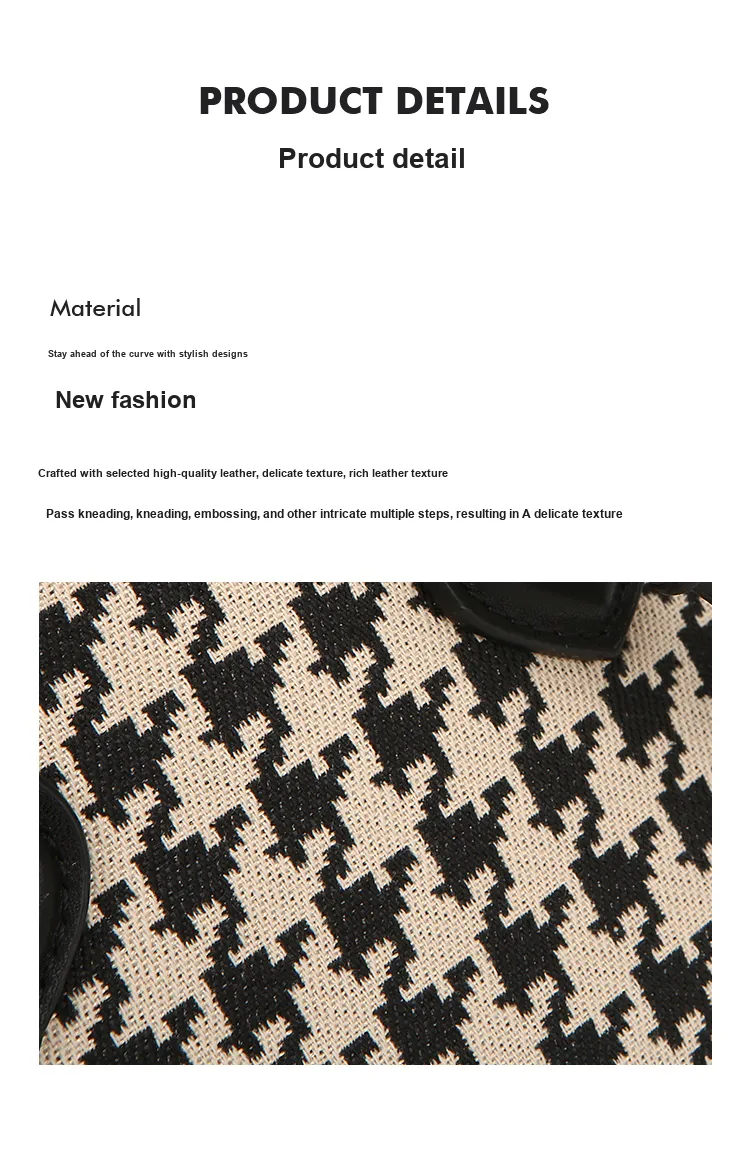 PRODUCT DETAILS

Product detail

Material

Stay ahead of the curve with stylish designs

New fashion

Crafted with selected high-quality leather, delicate texture, rich leather texture

Pass kneading, kneading, embossing, and other intricate multiple steps, resulting in A delicate texture